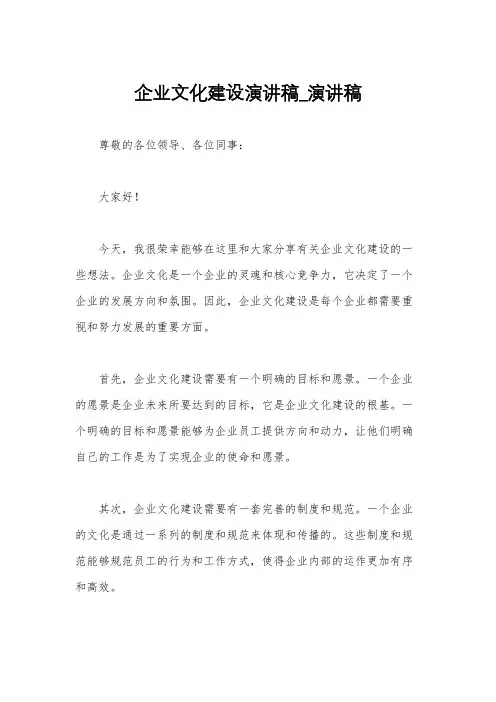 企业文化建设演讲稿_演讲稿

尊敬的各位领导、各位同事：

大家好！

今天，我很荣幸能够在这里和大家分享有关企业文化建设的一些想法。企业文化是一个企业的灵魂和核心竞争力，它决定了一个企业的发展方向和氛围。因此，企业文化建设是每个企业都需要重视和努力发展的重要方面。

首先，企业文化建设需要有一个明确的目标和愿景。一个企业的愿景是企业未来所要达到的目标，它是企业文化建设的根基。一个明确的目标和愿景能够为企业员工提供方向和动力，让他们明确自己的工作是为了实现企业的使命和愿景。

其次，企业文化建设需要有一套完善的制度和规范。一个企业的文化是通过一系列的制度和规范来体现和传播的。这些制度和规范能够规范员工的行为和工作方式，使得企业内部的运作更加有序和高效。